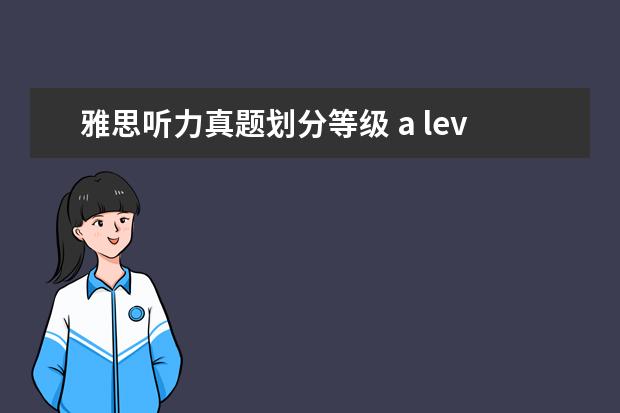 雅思听力真题划分等级 a lev